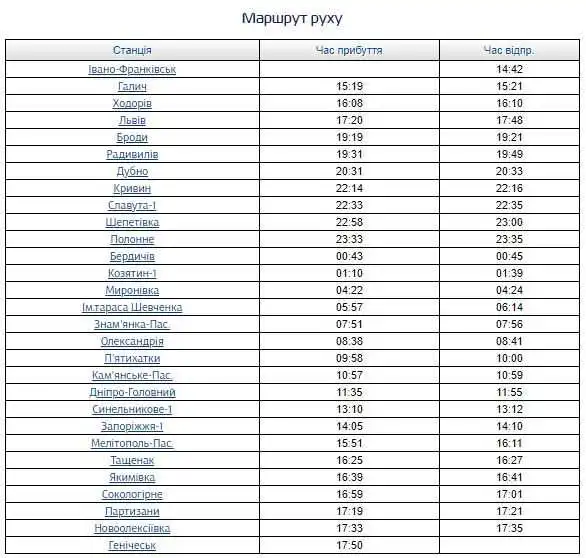 Маршрут руху

| Станція | Час прибуття | Час відпр. |
|---|---|---|
| Івано-Франківськ | | 14:42 |
| Галич | 15:19 | 15:21 |
| Ходорів | 16:08 | 16:10 |
| Львів | 17:20 | 17:48 |
| Броди | 19:19 | 19:21 |
| Радивилів | 19:31 | 19:49 |
| Дубно | 20:31 | 20:33 |
| Кривин | 22:14 | 22:16 |
| Славута-1 | 22:33 | 22:35 |
| Шепетівка | 22:58 | 23:00 |
| Полонне | 23:33 | 23:35 |
| Бердичів | 00:43 | 00:45 |
| Козятин-1 | 01:10 | 01:39 |
| Миронівка | 04:22 | 04:24 |
| Ім.тараса Шевченка | 05:57 | 06:14 |
| Знам'янка-Пас. | 07:51 | 07:56 |
| Олександрія | 08:38 | 08:41 |
| П'ятихатки | 09:58 | 10:00 |
| Кам'янське-Пас. | 10:57 | 10:59 |
| Дніпро-Головний | 11:35 | 11:55 |
| Синельникове-1 | 13:10 | 13:12 |
| Запоріжжя-1 | 14:05 | 14:10 |
| Мелітополь-Пас. | 15:51 | 16:11 |
| Тащенак | 16:25 | 16:27 |
| Якимівка | 16:39 | 16:41 |
| Сокологірне | 16:59 | 17:01 |
| Партизани | 17:19 | 17:21 |
| Новоолексіївка | 17:33 | 17:35 |
| Генічеськ | 17:50 | |